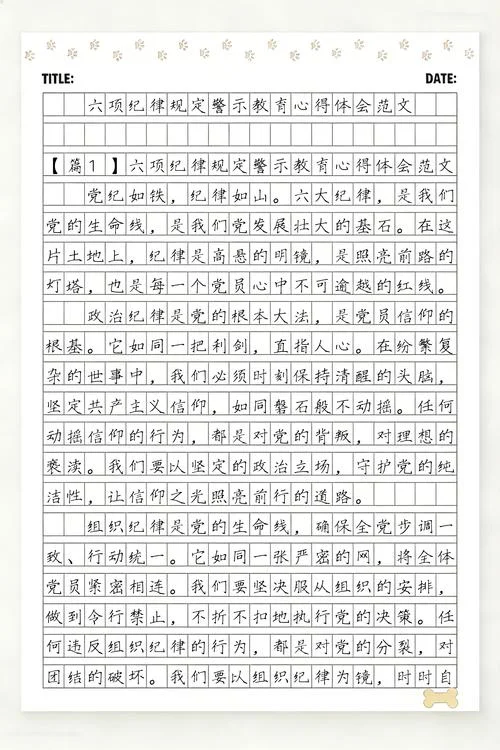 TITLE:

DATE:

六项纪律规定警示教育心得体会范文

【篇1】六项纪律规定警示教育心得体会范文

党纪如铁，纪律如山。六大纪律，是我们党的生命线，是我们党发展壮大的基石。在这片土地上，纪律是高悬的明镜，是照亮前路的灯塔，也是每一个党员心中不可逾越的红线。

政治纪律是党的根本大法，是党员信仰的根基。它如同一把利剑，直指人心。在纷繁复杂的世事中，我们必须时刻保持清醒的头脑，坚定共产主义信仰，如同磐石般不动摇。任何动摇信仰的行为，都是对党的背叛，对理想的亵渎。我们要以坚定的政治立场，守护党的纯洁性，让信仰之光照亮前行的道路。

组织纪律是党的生命线，确保全党步调一致、行动统一。它如同一张严密的网，将全体党员紧密相连。我们要坚决服从组织的安排，做到令行禁止，不折不扣地执行党的决策。任何违反组织纪律的行为，都是对党的分裂，对团结的破坏。我们要以组织纪律为镜，时时自